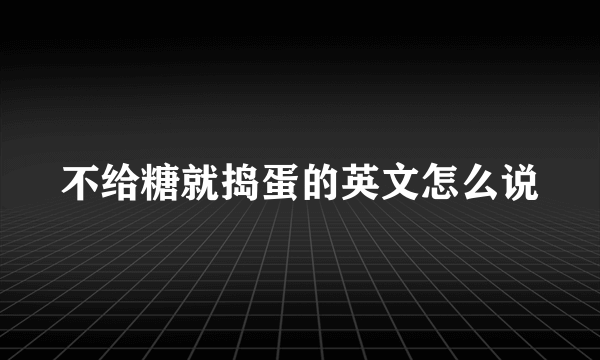 不给糖就捣蛋的英文怎么说